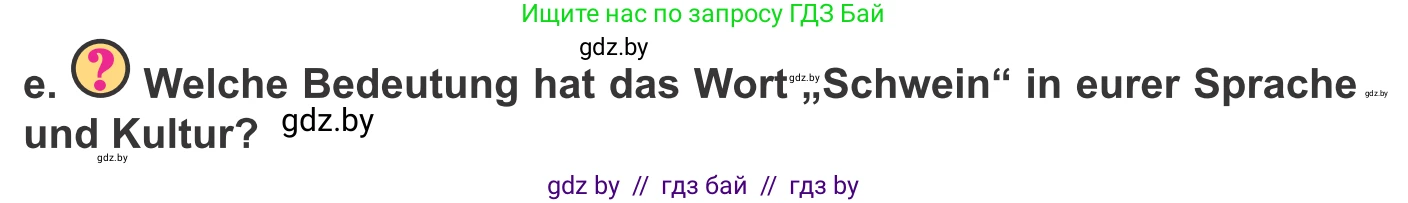 Ищите нас по запросу ГДЗ Бай

gdz.by

e. ? Welche Bedeutung hat das Wort gdz.by „Schwein“ in eurer Sprache gdz.by und Kultur? gdz.by

gdz.by

gdz by // гдз бай // гдз by